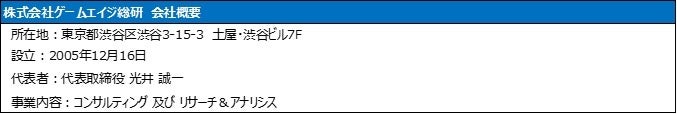 株式会社ゲームエイジ総研　会社概要

所在地：東京都渋谷区渋谷3-15-3　土屋・渋谷ビル7F

設立：2005年12月16日

代表者：代表取締役 光井 誠一

事業内容：コンサルティング 及び リサーチ＆アナリシス